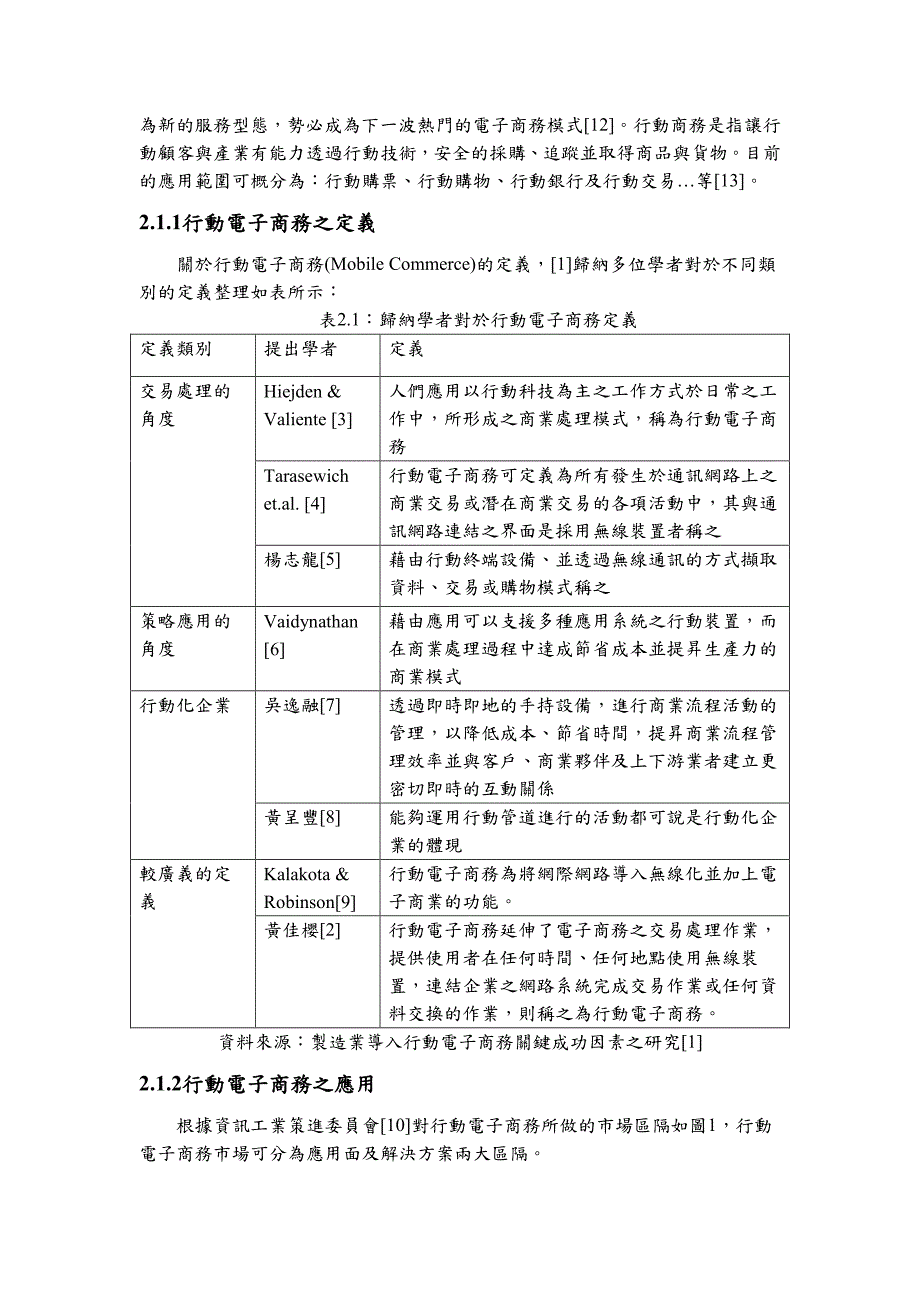 為新的服務型態，勢必成為下一波熱門的電子商務模式[12]。行動商務是指讓行動顧客與產業有能力透過行動技術，安全的採購、追蹤並取得商品與貨物。目前的應用範圍可概分為：行動購票、行動購物、行動銀行及行動交易…等[13]。

2.1.1行動電子商務之定義

關於行動電子商務(Mobile Commerce)的定義，[1]歸納多位學者對於不同類別的定義整理如表所示：

表2.1：歸納學者對於行動電子商務定義

| 定義類別 | 提出學者 | 定義 |
|---|---|---|
| 交易處理的角度 | Hiejden & Valiente [3] | 人們應用以行動科技為主之工作方式於日常之工作中，所形成之商業處理模式，稱為行動電子商務 |
| | Tarasewich et.al. [4] | 行動電子商務可定義為所有發生於通訊網路上之商業交易或潛在商業交易的各項活動中，其與通訊網路連結之界面是採用無線裝置者稱之 |
| | 楊志龍[5] | 藉由行動終端設備、並透過無線通訊的方式擷取資料、交易或購物模式稱之 |
| 策略應用的角度 | Vaidynathan [6] | 藉由應用可以支援多種應用系統之行動裝置，而在商業處理過程中達成節省成本並提昇生產力的商業模式 |
| 行動化企業 | 吳逸融[7] | 透過即時即地的手持設備，進行商業流程活動的管理，以降低成本、節省時間，提昇商業流程管理效率並與客戶、商業夥伴及上下游業者建立更密切即時的互動關係 |
| | 黃呈豐[8] | 能夠運用行動管道進行的活動都可說是行動化企業的體現 |
| 較廣義的定義 | Kalakota & Robinson[9] | 行動電子商務為將網際網路導入無線化並加上電子商業的功能。 |
| | 黃佳櫻[2] | 行動電子商務延伸了電子商務之交易處理作業，提供使用者在任何時間、任何地點使用無線裝置，連結企業之網路系統完成交易作業或任何資料交換的作業，則稱之為行動電子商務。 |

資料來源：製造業導入行動電子商務關鍵成功因素之研究[1]

2.1.2行動電子商務之應用

根據資訊工業策進委員會[10]對行動電子商務所做的市場區隔如圖1，行動電子商務市場可分為應用面及解決方案兩大區隔。